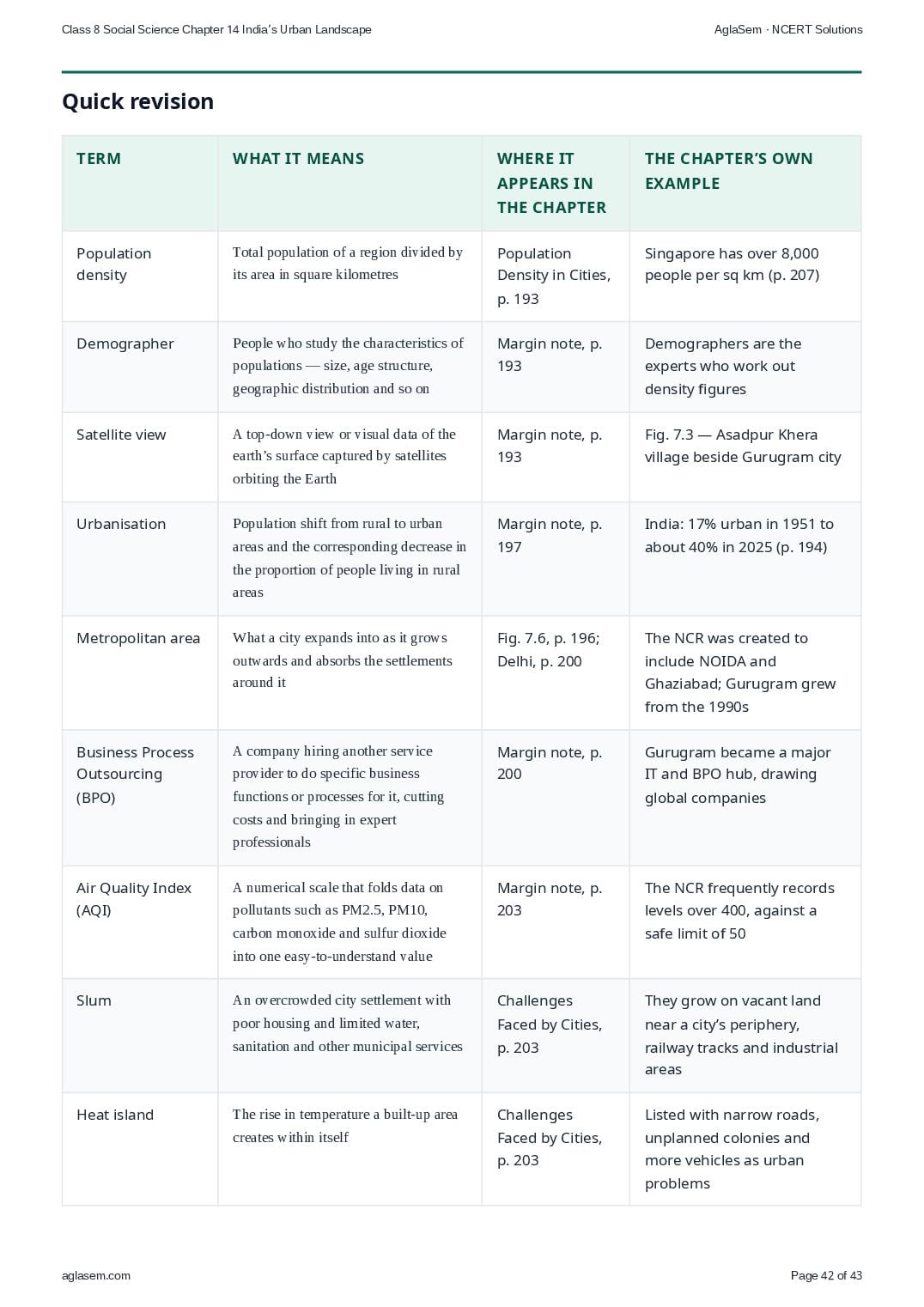 Class 8 Social Science Chapter 14 India's Urban Landscape

AglaSem · NCERT Solutions

Quick revision

| TERM | WHAT IT MEANS | WHERE IT APPEARS IN THE CHAPTER | THE CHAPTER'S OWN EXAMPLE |
|---|---|---|---|
| Population density | Total population of a region divided by its area in square kilometres | Population Density in Cities, p. 193 | Singapore has over 8,000 people per sq km (p. 207) |
| Demographer | People who study the characteristics of populations — size, age structure, geographic distribution and so on | Margin note, p. 193 | Demographers are the experts who work out density figures |
| Satellite view | A top-down view or visual data of the earth's surface captured by satellites orbiting the Earth | Margin note, p. 193 | Fig. 7.3 — Asadpur Khera village beside Gurugram city |
| Urbanisation | Population shift from rural to urban areas and the corresponding decrease in the proportion of people living in rural areas | Margin note, p. 197 | India: 17% urban in 1951 to about 40% in 2025 (p. 194) |
| Metropolitan area | What a city expands into as it grows outwards and absorbs the settlements around it | Fig. 7.6, p. 196; Delhi, p. 200 | The NCR was created to include NOIDA and Ghaziabad; Gurugram grew from the 1990s |
| Business Process Outsourcing (BPO) | A company hiring another service provider to do specific business functions or processes for it, cutting costs and bringing in expert professionals | Margin note, p. 200 | Gurugram became a major IT and BPO hub, drawing global companies |
| Air Quality Index (AQI) | A numerical scale that folds data on pollutants such as PM2.5, PM10, carbon monoxide and sulfur dioxide into one easy-to-understand value | Margin note, p. 203 | The NCR frequently records levels over 400, against a safe limit of 50 |
| Slum | An overcrowded city settlement with poor housing and limited water, sanitation and other municipal services | Challenges Faced by Cities, p. 203 | They grow on vacant land near a city's periphery, railway tracks and industrial areas |
| Heat island | The rise in temperature a built-up area creates within itself | Challenges Faced by Cities, p. 203 | Listed with narrow roads, unplanned colonies and more vehicles as urban problems |

aglasem.com

Page 42 of 43